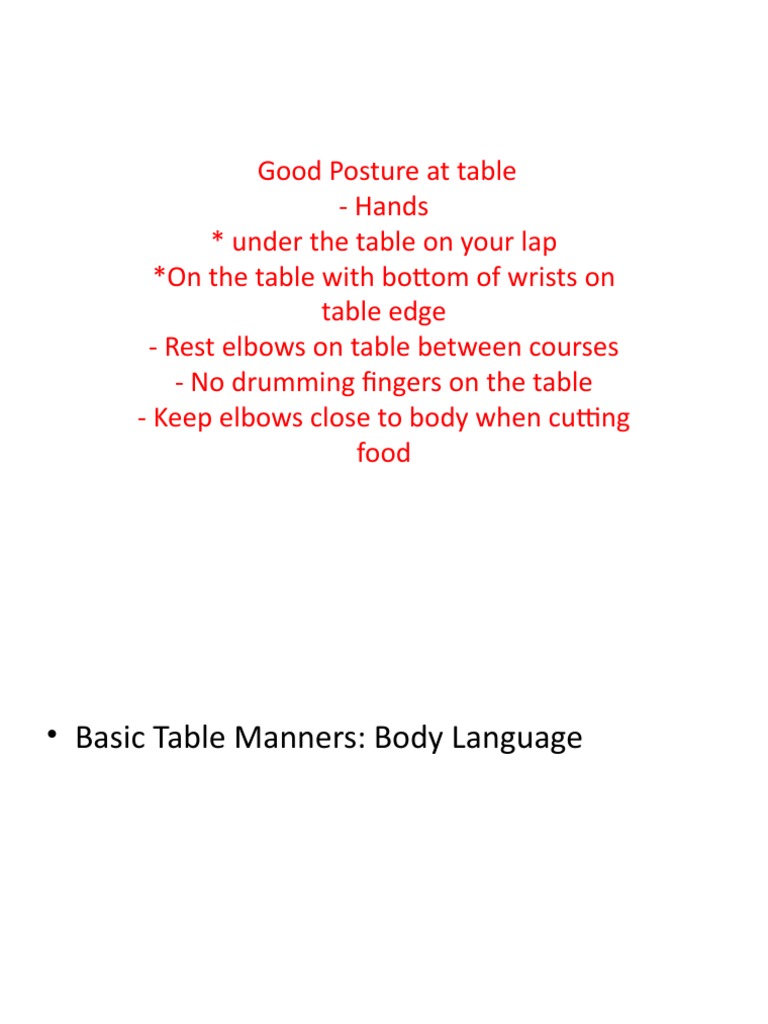 Good Posture at table
- Hands
* under the table on your lap
*On the table with bottom of wrists on table edge
- Rest elbows on table between courses
- No drumming fingers on the table
- Keep elbows close to body when cutting food

• Basic Table Manners: Body Language